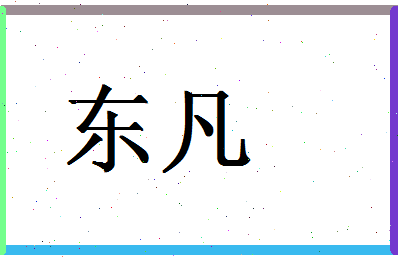 东凡